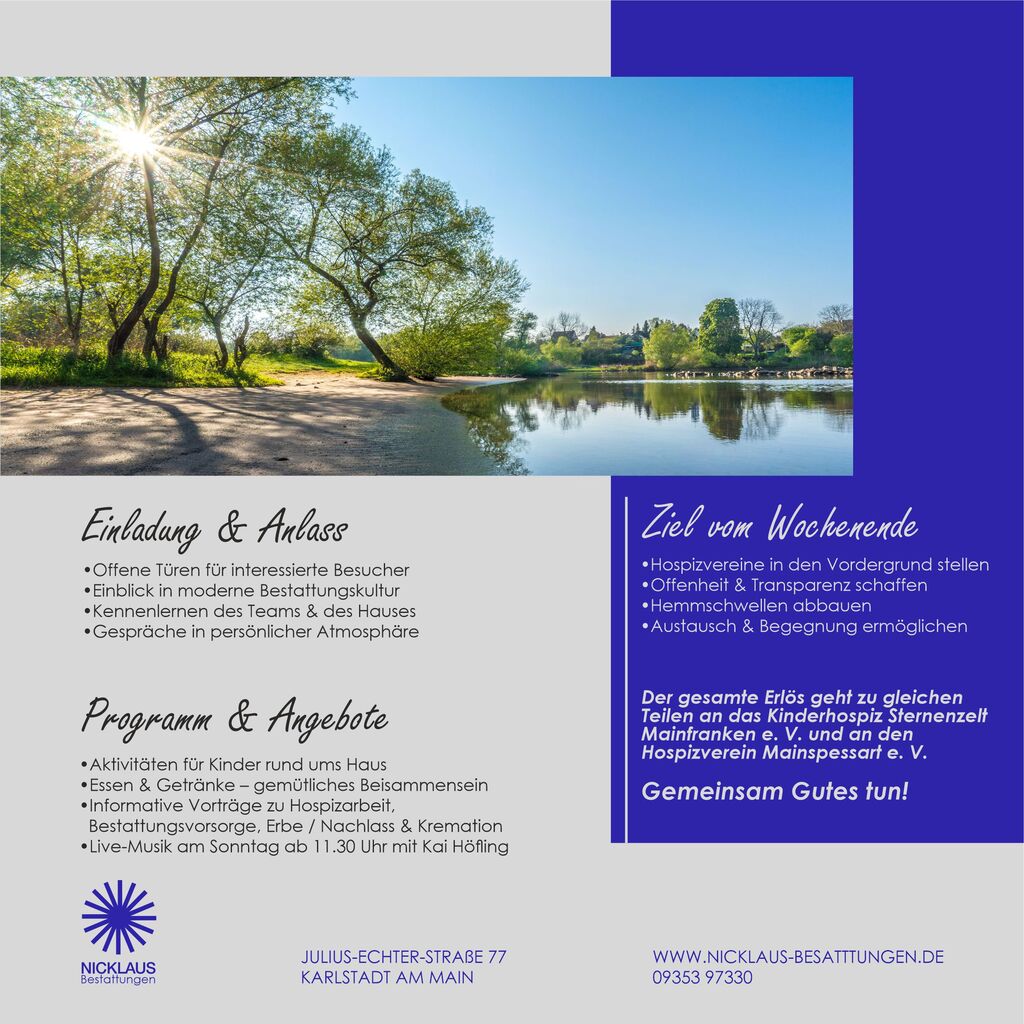 Einladung & Anlass

•Offene Türen für interessierte Besucher
•Einblick in moderne Bestattungskultur
•Kennenlernen des Teams & des Hauses
•Gespräche in persönlicher Atmosphäre

Programm & Angebote

•Aktivitäten für Kinder rund ums Haus
•Essen & Getränke – gemütliches Beisammensein
•Informative Vorträge zu Hospizarbeit, Bestattungsvorsorge, Erbe / Nachlass & Kremation
•Live-Musik am Sonntag ab 11.30 Uhr mit Kai Höfling

Ziel vom Wochenende

•Hospizvereine in den Vordergrund stellen
•Offenheit & Transparenz schaffen
•Hemmschwellen abbauen
•Austausch & Begegnung ermöglichen

Der gesamte Erlös geht zu gleichen Teilen an das Kinderhospiz Sternenzelt Mainfranken e. V. und an den Hospizverein Mainspessart e. V.

Gemeinsam Gutes tun!

NICKLAUS
Bestattungen

JULIUS-ECHTER-STRAßE 77
KARLSTADT AM MAIN

WWW.NICKLAUS-BESATTTUNGEN.DE
09353 97330